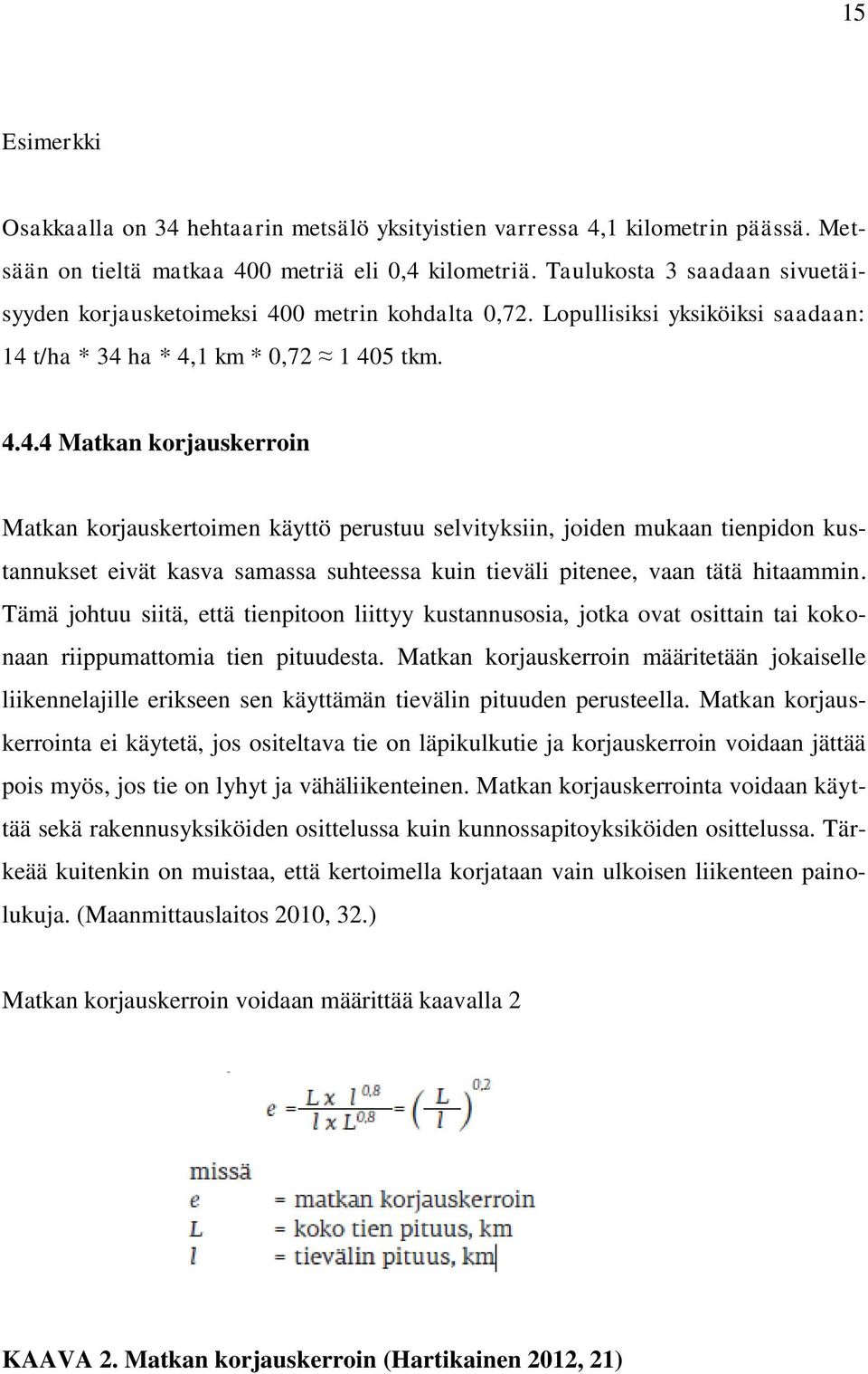 15

Esimerkki

Osakkaalla on 34 hehtaarin metsälö yksityistien varressa 4,1 kilometrin päässä. Metsään on tieltä matkaa 400 metriä eli 0,4 kilometriä. Taulukosta 3 saadaan sivuetäisyyden korjausketoimeksi 400 metrin kohdalta 0,72. Lopullisiksi yksiköiksi saadaan: 14 t/ha * 34 ha * 4,1 km * 0,72 ≈ 1 405 tkm.

4.4.4 Matkan korjauskerroin

Matkan korjauskertoimen käyttö perustuu selvityksiin, joiden mukaan tienpidon kustannukset eivät kasva samassa suhteessa kuin tieväli pitenee, vaan tätä hitaammin. Tämä johtuu siitä, että tienpitoon liittyy kustannusosia, jotka ovat osittain tai kokonaan riippumattomia tien pituudesta. Matkan korjauskerroin määritetään jokaiselle liikennelajille erikseen sen käyttämän tievälin pituuden perusteella. Matkan korjauskerrointa ei käytetä, jos ositeltava tie on läpikulkutie ja korjauskerroin voidaan jättää pois myös, jos tie on lyhyt ja vähäliikenteinen. Matkan korjauskerrointa voidaan käyttää sekä rakennusyksiköiden osittelussa kuin kunnossapitoyksiköiden osittelussa. Tärkeää kuitenkin on muistaa, että kertoimella korjataan vain ulkoisen liikenteen painolukuja. (Maanmittauslaitos 2010, 32.)

Matkan korjauskerroin voidaan määrittää kaavalla 2

$e = \frac{L \times l^{0,8}}{l \times L^{0,8}} = \left(\frac{L}{l}\right)^{0,2}$

missä
e = matkan korjauskerroin
L = koko tien pituus, km
l = tievälin pituus, km

KAAVA 2. Matkan korjauskerroin (Hartikainen 2012, 21)